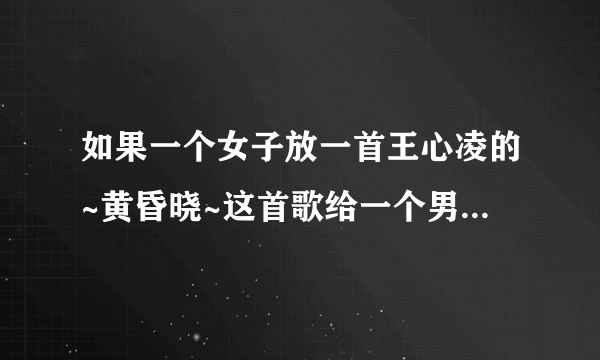 如果一个女子放一首王心凌的~黄昏晓~这首歌给一个男...